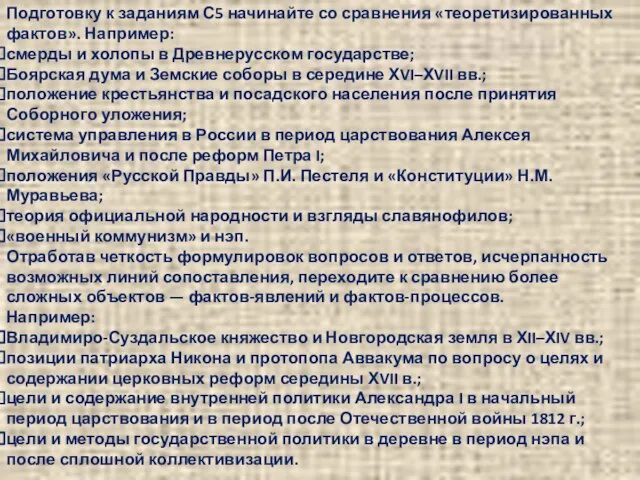 Подготовку к заданиям С5 начинайте со сравнения «теоретизированных фактов». Например:

смерды и холопы в Древнерусском государстве;

Боярская дума и Земские соборы в середине XVI–XVII вв.;

положение крестьянства и посадского населения после принятия Соборного уложения;

система управления в России в период царствования Алексея Михайловича и после реформ Петра I;

положения «Русской Правды» П.И. Пестеля и «Конституции» Н.М. Муравьева;

теория официальной народности и взгляды славянофилов;

«военный коммунизм» и нэп.

Отработав четкость формулировок вопросов и ответов, исчерпанность возможных линий сопоставления, переходите к сравнению более сложных объектов — фактов-явлений и фактов-процессов. Например:

Владимиро-Суздальское княжество и Новгородская земля в XII–XIV вв.;

позиции патриарха Никона и протопопа Аввакума по вопросу о целях и содержании церковных реформ середины XVII в.;

цели и содержание внутренней политики Александра I в начальный период царствования и в период после Отечественной войны 1812 г.;

цели и методы государственной политики в деревне в период нэпа и после сплошной коллективизации.